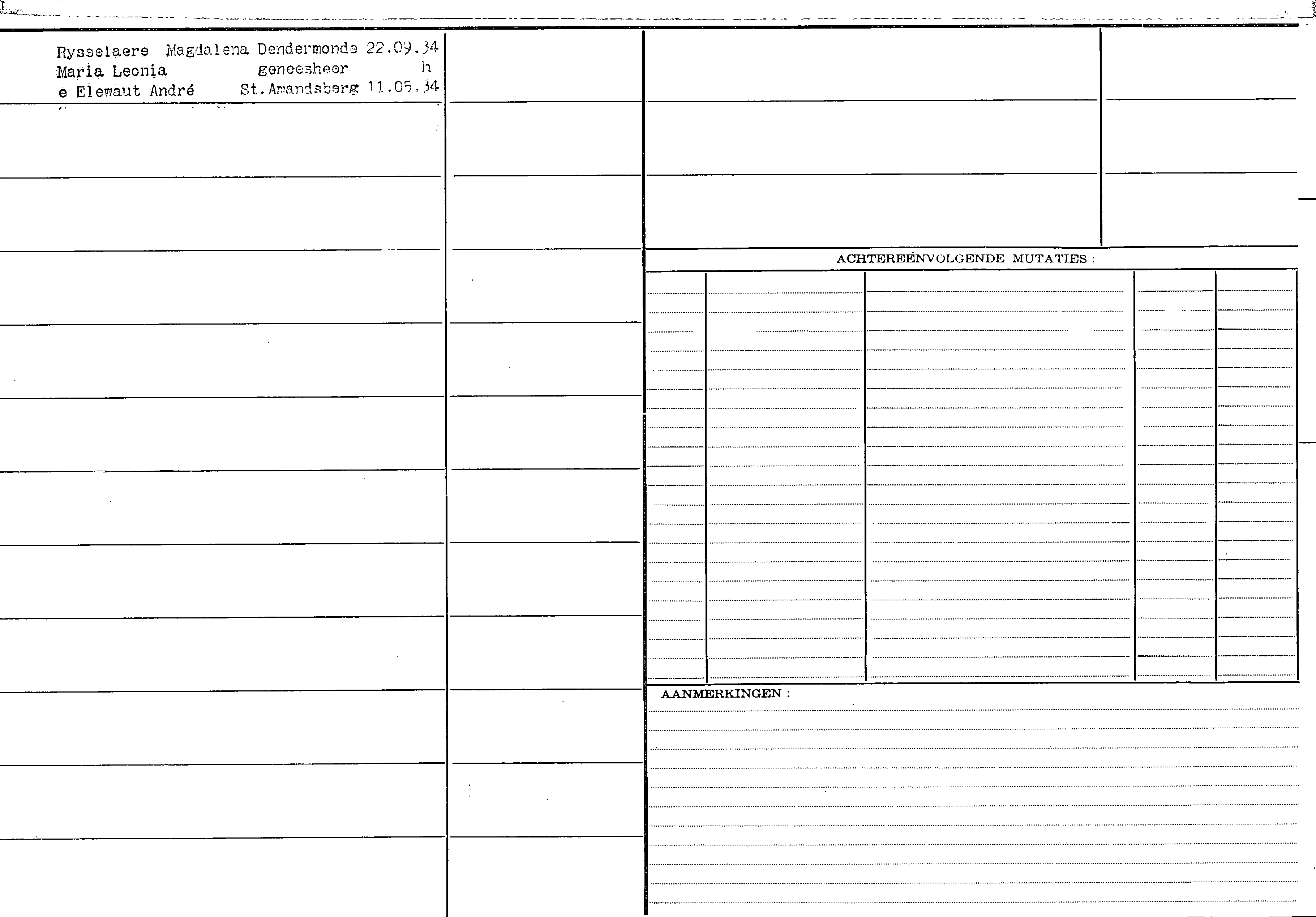 Rysselaere Magdalena Dendermonde 22.09.34
Maria Leonia geneesheer h
e Elewaut André St.Amandsberg 11.05.34

ACHTEREENVOLGENDE MUTATIES :

AANMERKINGEN :